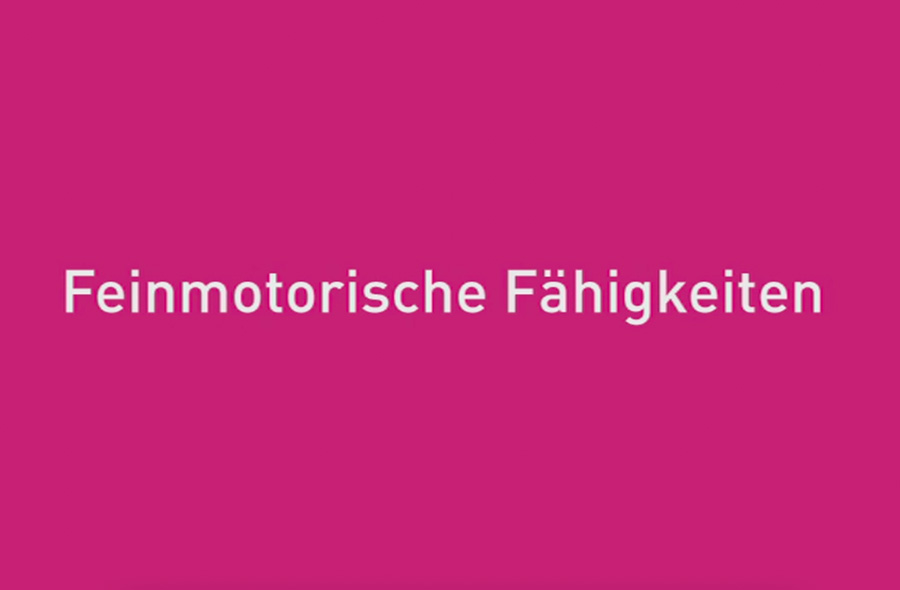 Feinmotorische Fähigkeiten